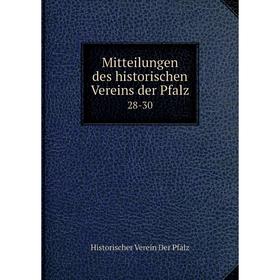 Mitteilungen des historischen Vereins der Pfalz
28-30

Historischer Verein Der Pfalz